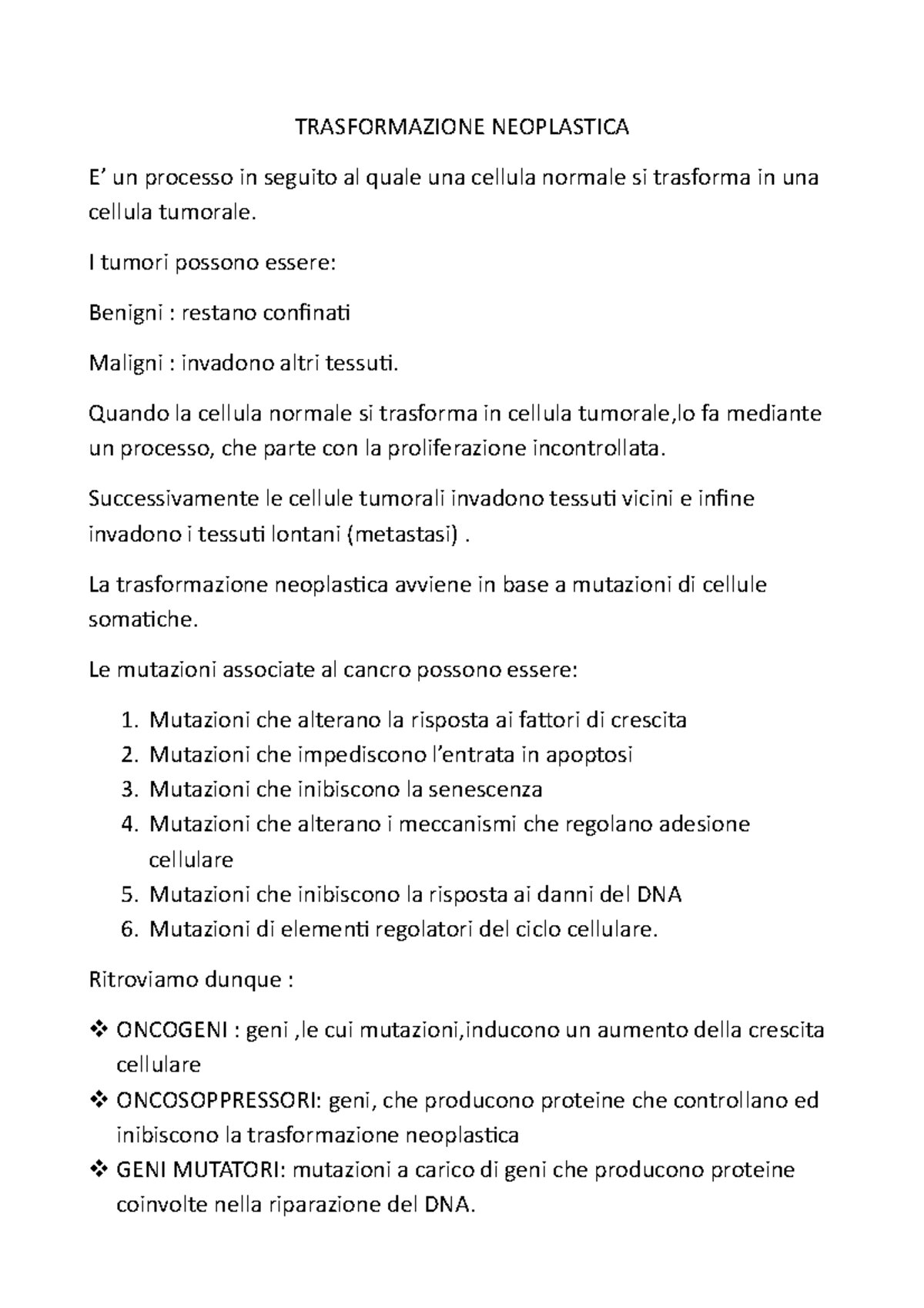 TRASFORMAZIONE NEOPLASTICA

E’ un processo in seguito al quale una cellula normale si trasforma in una cellula tumorale.

I tumori possono essere:

Benigni : restano confinati

Maligni : invadono altri tessuti.

Quando la cellula normale si trasforma in cellula tumorale,lo fa mediante un processo, che parte con la proliferazione incontrollata.

Successivamente le cellule tumorali invadono tessuti vicini e infine invadono i tessuti lontani (metastasi) .

La trasformazione neoplastica avviene in base a mutazioni di cellule somatiche.

Le mutazioni associate al cancro possono essere:

1. Mutazioni che alterano la risposta ai fattori di crescita
2. Mutazioni che impediscono l’entrata in apoptosi
3. Mutazioni che inibiscono la senescenza
4. Mutazioni che alterano i meccanismi che regolano adesione cellulare
5. Mutazioni che inibiscono la risposta ai danni del DNA
6. Mutazioni di elementi regolatori del ciclo cellulare.

Ritroviamo dunque :

❖ ONCOGENI : geni ,le cui mutazioni,inducono un aumento della crescita cellulare
❖ ONCOSOPPRESSORI: geni, che producono proteine che controllano ed inibiscono la trasformazione neoplastica
❖ GENI MUTATORI: mutazioni a carico di geni che producono proteine coinvolte nella riparazione del DNA.